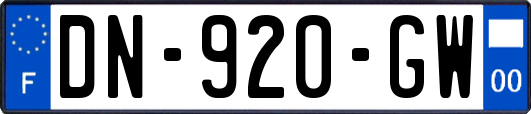 F
DN-920-GW
00